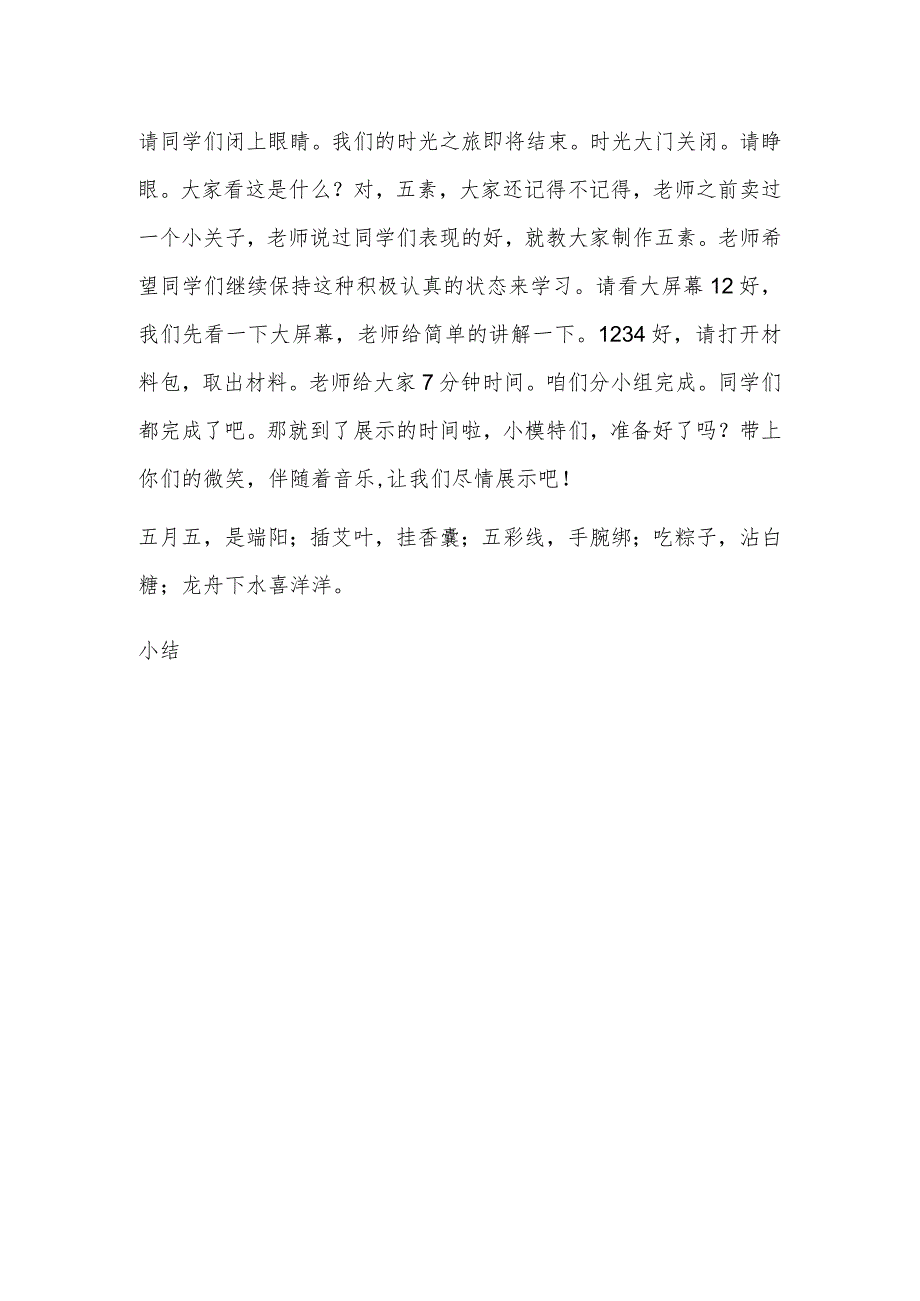 请同学们闭上眼睛。我们的时光之旅即将结束。时光大门关闭。请睁眼。大家看这是什么？对，五素，大家还记得不记得，老师之前卖过一个小关子，老师说过同学们表现的好，就教大家制作五素。老师希望同学们继续保持这种积极认真的状态来学习。请看大屏幕12好，我们先看一下大屏幕，老师给简单的讲解一下。1234好，请打开材料包，取出材料。老师给大家7分钟时间。咱们分小组完成。同学们都完成了吧。那就到了展示的时间啦，小模特们，准备好了吗？带上你们的微笑，伴随着音乐,让我们尽情展示吧！

五月五，是端阳；插艾叶，挂香囊；五彩线，手腕绑；吃粽子，沾白糖；龙舟下水喜洋洋。

小结